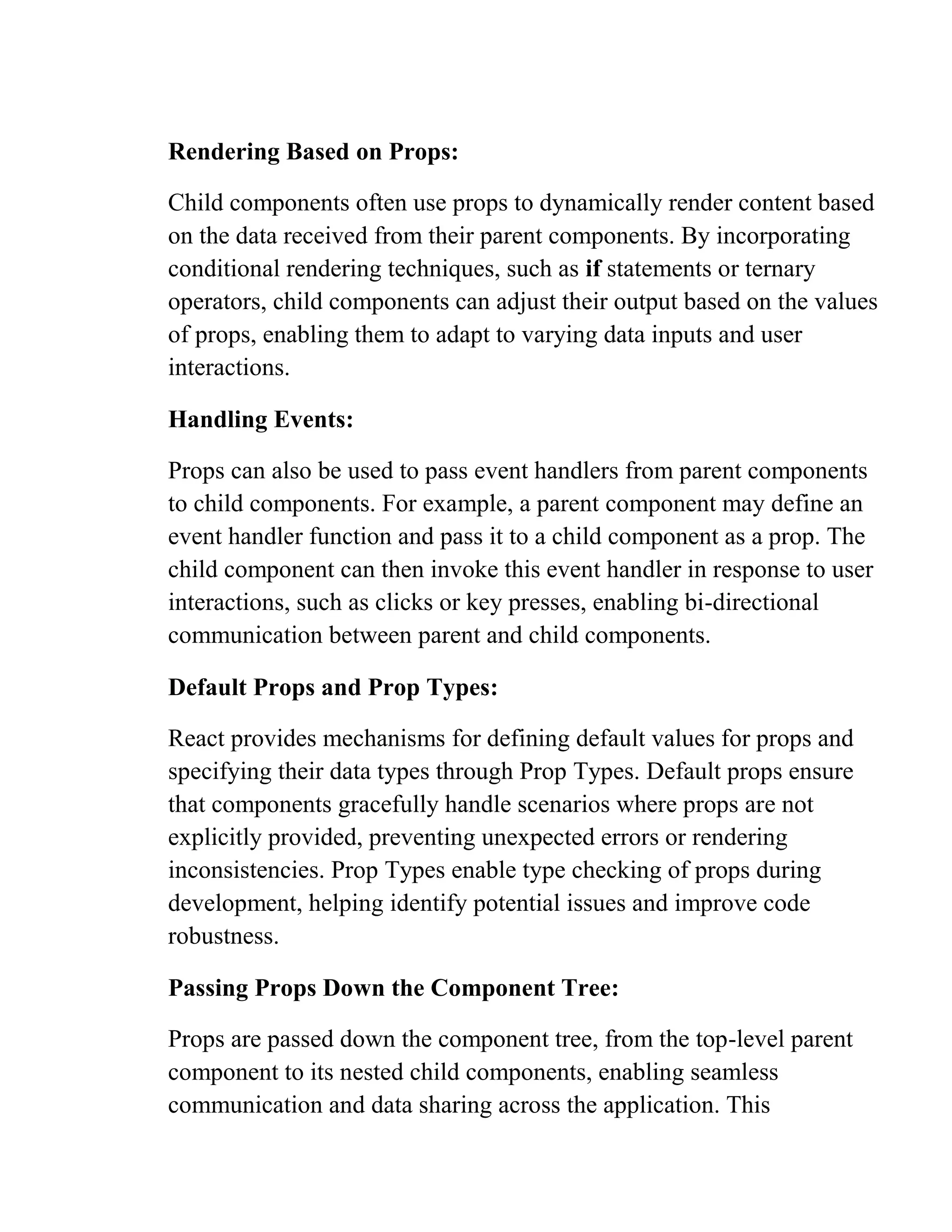 Rendering Based on Props:

Child components often use props to dynamically render content based on the data received from their parent components. By incorporating conditional rendering techniques, such as if statements or ternary operators, child components can adjust their output based on the values of props, enabling them to adapt to varying data inputs and user interactions.

Handling Events:

Props can also be used to pass event handlers from parent components to child components. For example, a parent component may define an event handler function and pass it to a child component as a prop. The child component can then invoke this event handler in response to user interactions, such as clicks or key presses, enabling bi-directional communication between parent and child components.

Default Props and Prop Types:

React provides mechanisms for defining default values for props and specifying their data types through Prop Types. Default props ensure that components gracefully handle scenarios where props are not explicitly provided, preventing unexpected errors or rendering inconsistencies. Prop Types enable type checking of props during development, helping identify potential issues and improve code robustness.

Passing Props Down the Component Tree:

Props are passed down the component tree, from the top-level parent component to its nested child components, enabling seamless communication and data sharing across the application. This